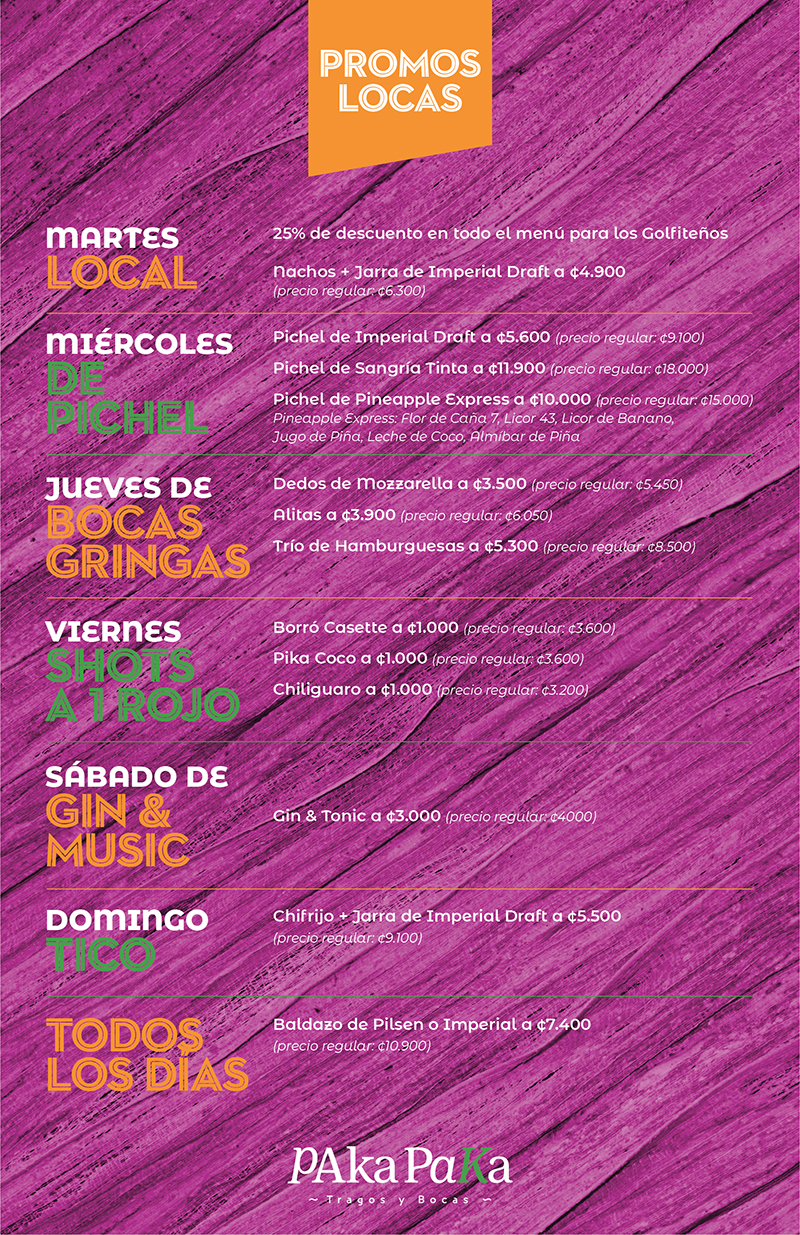 PROMOS
LOCAS

MARTES
LOCAL

25% de descuento en todo el menú para los Golfiteños

Nachos + Jarra de Imperial Draft a ¢4.900
(precio regular: ¢6.300)

MIÉRCOLES
DE
PICHEL

Pichel de Imperial Draft a ¢5.600 (precio regular: ¢9.100)

Pichel de Sangría Tinta a ¢11.900 (precio regular: ¢18.000)

Pichel de Pineapple Express a ¢10.000 (precio regular: ¢15.000)
Pineapple Express: Flor de Caña 7, Licor 43, Licor de Banano, Jugo de Piña, Leche de Coco, Almíbar de Piña

JUEVES DE
BOCAS
GRINGAS

Dedos de Mozzarella a ¢3.500 (precio regular: ¢5.450)

Alitas a ¢3.900 (precio regular: ¢6.050)

Trío de Hamburguesas a ¢5.300 (precio regular: ¢8.500)

VIERNES
SHOTS
A 1 ROJO

Borró Casette a ¢1.000 (precio regular: ¢3.600)

Pika Coco a ¢1.000 (precio regular: ¢3.600)

Chiliguaro a ¢1.000 (precio regular: ¢3.200)

SÁBADO DE
GIN &
MUSIC

Gin & Tonic a ¢3.000 (precio regular: ¢4000)

DOMINGO
TICO

Chifrijo + Jarra de Imperial Draft a ¢5.500
(precio regular: ¢9.100)

TODOS
LOS DÍAS

Baldazo de Pilsen o Imperial a ¢7.400
(precio regular: ¢10.900)

PAka PaKa
~ Tragos y Bocas ~